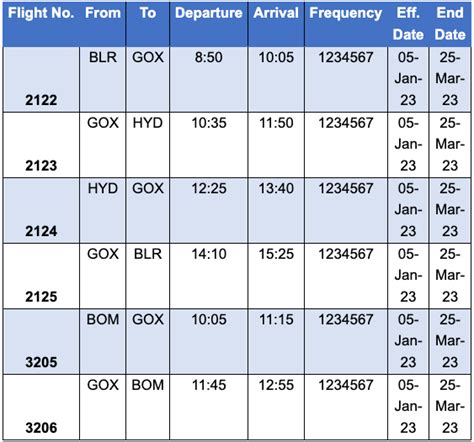 | Flight No. | From | To | Departure | Arrival | Frequency | Eff. Date | End Date |
|---|---|---|---|---|---|---|---|
| 2122 | BLR | GOX | 8:50 | 10:05 | 1234567 | 05-Jan-23 | 25-Mar-23 |
| 2123 | GOX | HYD | 10:35 | 11:50 | 1234567 | 05-Jan-23 | 25-Mar-23 |
| 2124 | HYD | GOX | 12:25 | 13:40 | 1234567 | 05-Jan-23 | 25-Mar-23 |
| 2125 | GOX | BLR | 14:10 | 15:25 | 1234567 | 05-Jan-23 | 25-Mar-23 |
| 3205 | BOM | GOX | 10:05 | 11:15 | 1234567 | 05-Jan-23 | 25-Mar-23 |
| 3206 | GOX | BOM | 11:45 | 12:55 | 1234567 | 05-Jan-23 | 25-Mar-23 |